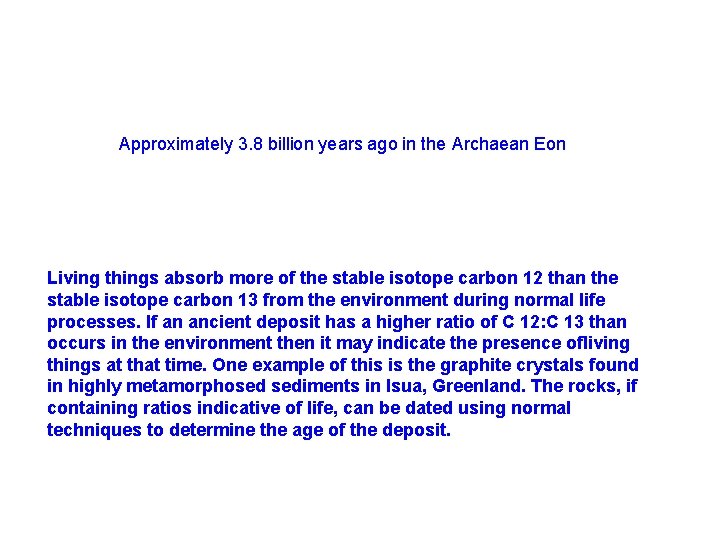 Approximately 3.8 billion years ago in the Archaean Eon

Living things absorb more of the stable isotope carbon 12 than the stable isotope carbon 13 from the environment during normal life processes. If an ancient deposit has a higher ratio of C 12:C 13 than occurs in the environment then it may indicate the presence ofliving things at that time. One example of this is the graphite crystals found in highly metamorphosed sediments in Isua, Greenland. The rocks, if containing ratios indicative of life, can be dated using normal techniques to determine the age of the deposit.